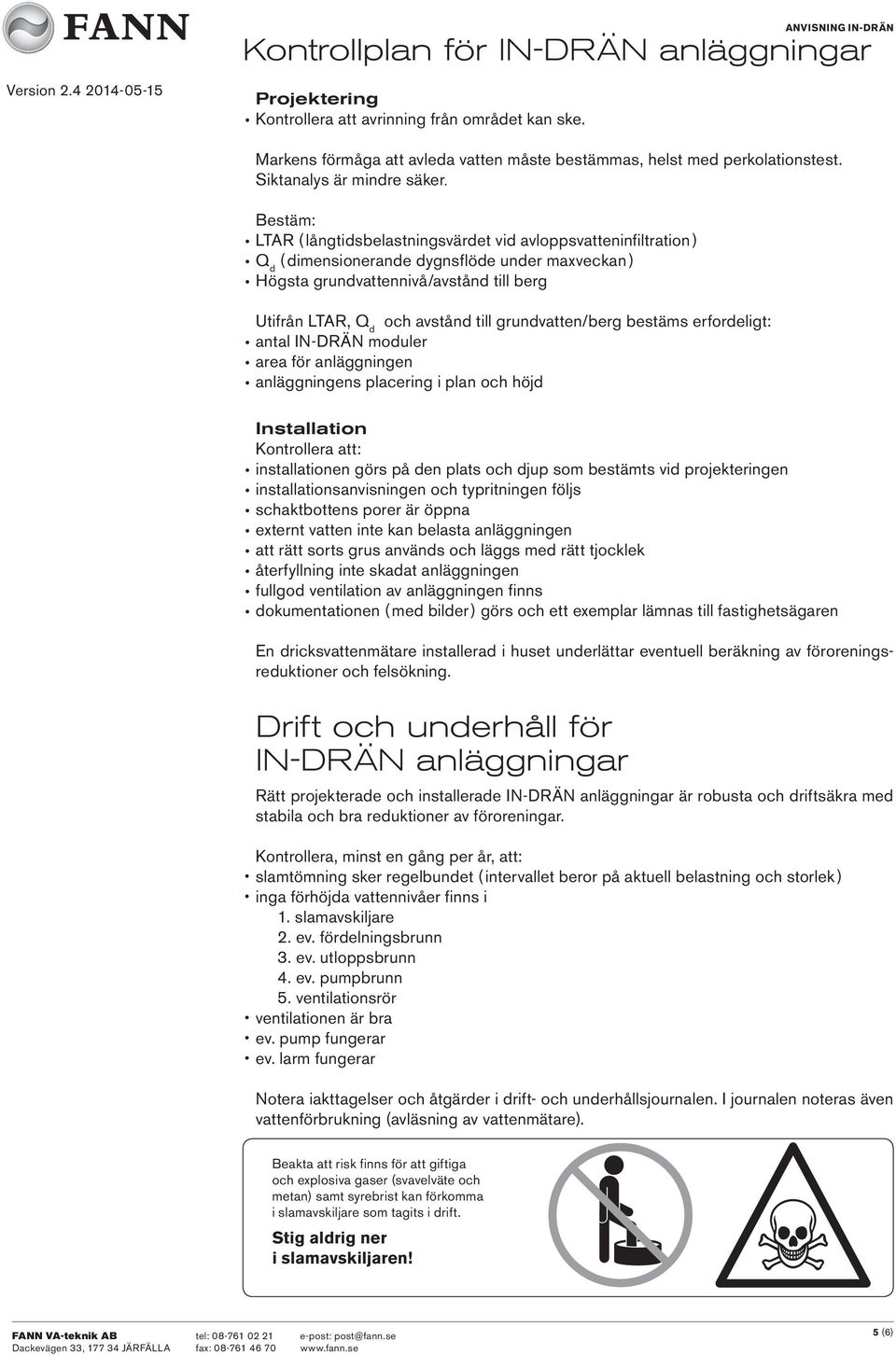 FANN

ANVISNING IN-DRÄN

Kontrollplan för IN-DRÄN anläggningar

Version 2.4 2014-05-15

Projektering
• Kontrollera att avrinning från området kan ske.

Markens förmåga att avleda vatten måste bestämmas, helst med perkolationstest. Siktanalys är mindre säker.

Bestäm:
• LTAR (långtidsbelastningsvärdet vid avloppsvatteninfiltration)
• $Q_d$ (dimensionerande dygnsflöde under maxveckan)
• Högsta grundvattennivå/avstånd till berg

Utifrån LTAR, $Q_d$ och avstånd till grundvatten/berg bestäms erfordeligt:
• antal IN-DRÄN moduler
• area för anläggningen
• anläggningens placering i plan och höjd

Installation
Kontrollera att:
• installationen görs på den plats och djup som bestämts vid projekteringen
• installationsanvisningen och typritningen följs
• schaktbottens porer är öppna
• externt vatten inte kan belasta anläggningen
• att rätt sorts grus används och läggs med rätt tjocklek
• återfyllning inte skadat anläggningen
• fullgod ventilation av anläggningen finns
• dokumentationen (med bilder) görs och ett exemplar lämnas till fastighetsägaren

En dricksvattenmätare installerad i huset underlättar eventuell beräkning av föroreningsreduktioner och felsökning.

Drift och underhåll för IN-DRÄN anläggningar

Rätt projekterade och installerade IN-DRÄN anläggningar är robusta och driftsäkra med stabila och bra reduktioner av föroreningar.

Kontrollera, minst en gång per år, att:
• slamtömning sker regelbundet (intervallet beror på aktuell belastning och storlek)
• inga förhöjda vattennivåer finns i
1. slamavskiljare
2. ev. fördelningsbrunn
3. ev. utloppsbrunn
4. ev. pumpbrunn
5. ventilationsrör
• ventilationen är bra
• ev. pump fungerar
• ev. larm fungerar

Notera iakttagelser och åtgärder i drift- och underhållsjournalen. I journalen noteras även vattenförbrukning (avläsning av vattenmätare).

Beakta att risk finns för att giftiga och explosiva gaser (svavelväte och metan) samt syrebrist kan förkomma i slamavskiljare som tagits i drift.

Stig aldrig ner i slamavskiljaren!

FANN VA-teknik AB
Dackevägen 33, 177 34 JÄRFÄLLA
tel: 08-761 02 21
fax: 08-761 46 70
e-post: post@fann.se
www.fann.se
5 (6)